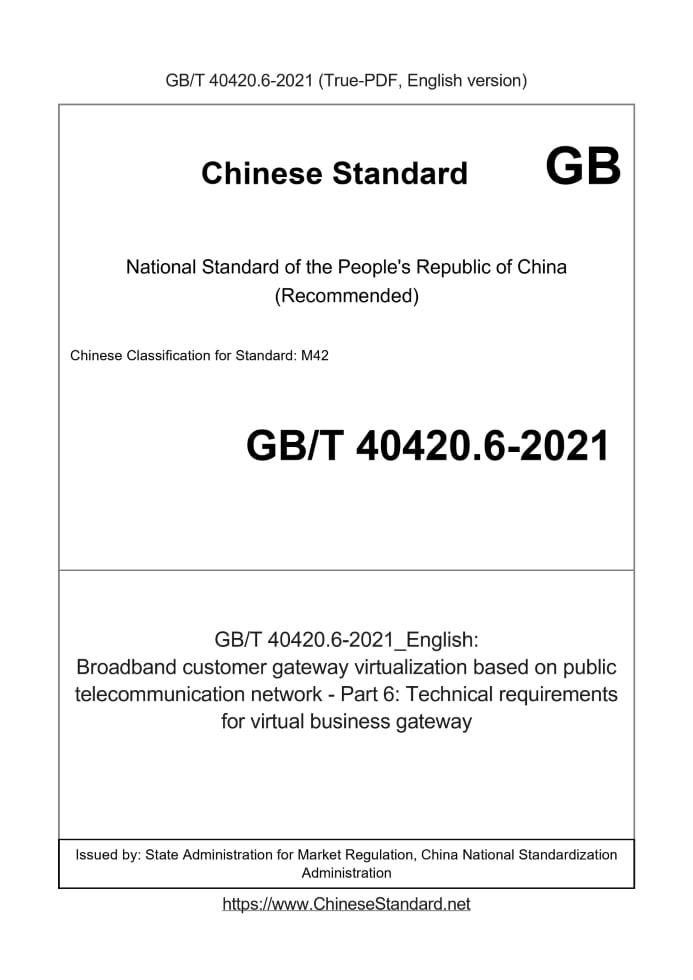 GB/T 40420.6-2021 (True-PDF, English version)

Chinese Standard

GB

National Standard of the People's Republic of China
(Recommended)

Chinese Classification for Standard: M42

GB/T 40420.6-2021

GB/T 40420.6-2021_English:
Broadband customer gateway virtualization based on public telecommunication network - Part 6: Technical requirements for virtual business gateway

Issued by: State Administration for Market Regulation, China National Standardization Administration

https://www.ChineseStandard.net